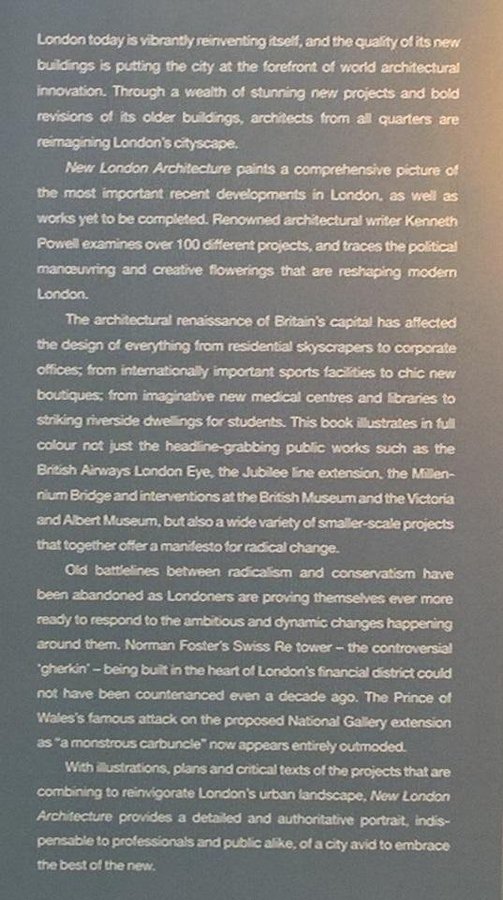 London today is vibrantly reinventing itself, and the quality of its new buildings is putting the city at the forefront of world architectural innovation. Through a wealth of stunning new projects and bold revisions of its older buildings, architects from all quarters are reimagining London's cityscape.

New London Architecture paints a comprehensive picture of the most important recent developments in London, as well as works yet to be completed. Renowned architectural writer Kenneth Powell examines over 100 different projects, and traces the political manœuvring and creative flowerings that are reshaping modern London.

The architectural renaissance of Britain's capital has affected the design of everything from residential skyscrapers to corporate offices; from internationally important sports facilities to chic new boutiques; from imaginative new medical centres and libraries to striking riverside dwellings for students. This book illustrates in full colour not just the headline-grabbing public works such as the British Airways London Eye, the Jubilee line extension, the Millennium Bridge and interventions at the British Museum and the Victoria and Albert Museum, but also a wide variety of smaller-scale projects that together offer a manifesto for radical change.

Old battlelines between radicalism and conservatism have been abandoned as Londoners are proving themselves ever more ready to respond to the ambitious and dynamic changes happening around them. Norman Foster's Swiss Re tower – the controversial 'gherkin' – being built in the heart of London's financial district could not have been countenanced even a decade ago. The Prince of Wales's famous attack on the proposed National Gallery extension as "a monstrous carbuncle" now appears entirely outmoded.

With illustrations, plans and critical texts of the projects that are combining to reinvigorate London's urban landscape, New London Architecture provides a detailed and authoritative portrait, indispensable to professionals and public alike, of a city avid to embrace the best of the new.